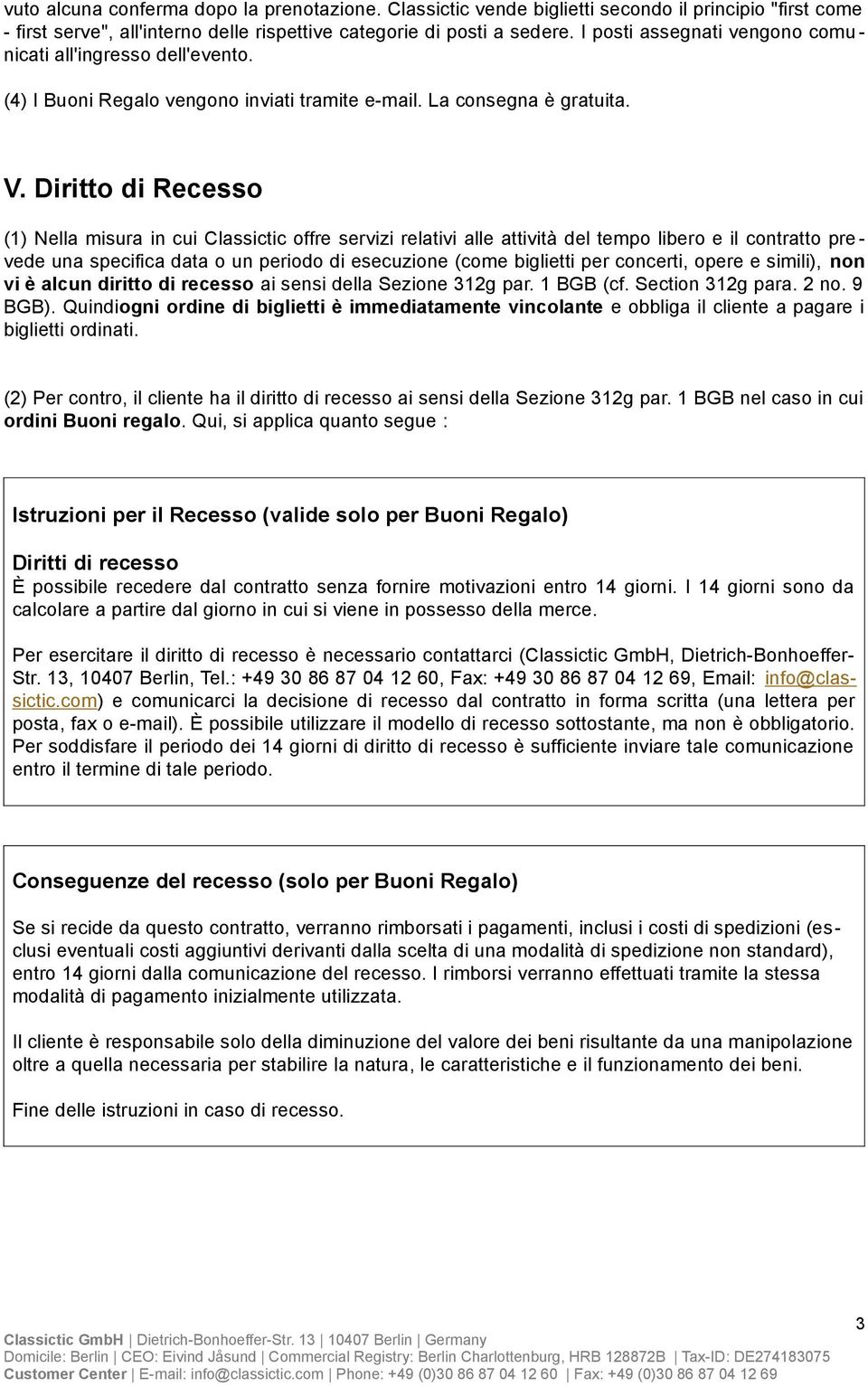 vuto alcuna conferma dopo la prenotazione. Classictic vende biglietti secondo il principio "first come - first serve", all'interno delle rispettive categorie di posti a sedere. I posti assegnati vengono comunicati all'ingresso dell'evento.

(4) I Buoni Regalo vengono inviati tramite e-mail. La consegna è gratuita.

V. Diritto di Recesso

(1) Nella misura in cui Classictic offre servizi relativi alle attività del tempo libero e il contratto prevede una specifica data o un periodo di esecuzione (come biglietti per concerti, opere e simili), non vi è alcun diritto di recesso ai sensi della Sezione 312g par. 1 BGB (cf. Section 312g para. 2 no. 9 BGB). Quindiogni ordine di biglietti è immediatamente vincolante e obbliga il cliente a pagare i biglietti ordinati.

(2) Per contro, il cliente ha il diritto di recesso ai sensi della Sezione 312g par. 1 BGB nel caso in cui ordini Buoni regalo. Qui, si applica quanto segue :

Istruzioni per il Recesso (valide solo per Buoni Regalo)

Diritti di recesso
È possibile recedere dal contratto senza fornire motivazioni entro 14 giorni. I 14 giorni sono da calcolare a partire dal giorno in cui si viene in possesso della merce.

Per esercitare il diritto di recesso è necessario contattarci (Classictic GmbH, Dietrich-Bonhoeffer-Str. 13, 10407 Berlin, Tel.: +49 30 86 87 04 12 60, Fax: +49 30 86 87 04 12 69, Email: info@classictic.com) e comunicarci la decisione di recesso dal contratto in forma scritta (una lettera per posta, fax o e-mail). È possibile utilizzare il modello di recesso sottostante, ma non è obbligatorio. Per soddisfare il periodo dei 14 giorni di diritto di recesso è sufficiente inviare tale comunicazione entro il termine di tale periodo.

Conseguenze del recesso (solo per Buoni Regalo)

Se si recide da questo contratto, verranno rimborsati i pagamenti, inclusi i costi di spedizioni (esclusi eventuali costi aggiuntivi derivanti dalla scelta di una modalità di spedizione non standard), entro 14 giorni dalla comunicazione del recesso. I rimborsi verranno effettuati tramite la stessa modalità di pagamento inizialmente utilizzata.

Il cliente è responsabile solo della diminuzione del valore dei beni risultante da una manipolazione oltre a quella necessaria per stabilire la natura, le caratteristiche e il funzionamento dei beni.

Fine delle istruzioni in caso di recesso.

3

Classictic GmbH | Dietrich-Bonhoeffer-Str. 13 | 10407 Berlin | Germany
Domicile: Berlin | CEO: Eivind Jåsund | Commercial Registry: Berlin Charlottenburg, HRB 128872B | Tax-ID: DE274183075
Customer Center | E-mail: info@classictic.com | Phone: +49 (0)30 86 87 04 12 60 | Fax: +49 (0)30 86 87 04 12 69